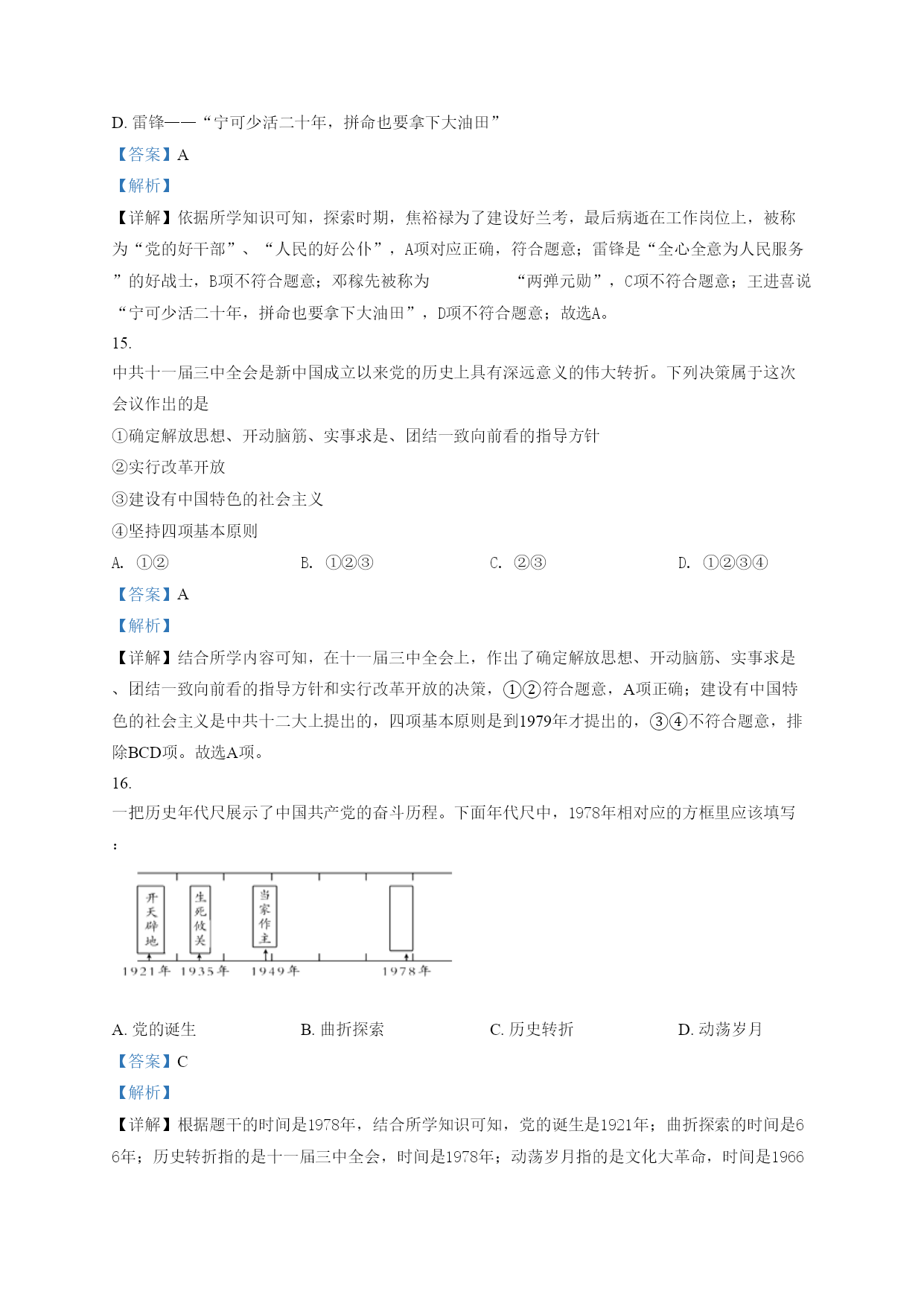 D. 雷锋——“宁可少活二十年，拼命也要拿下大油田”

【答案】A

【解析】

【详解】依据所学知识可知，探索时期，焦裕禄为了建设好兰考，最后病逝在工作岗位上，被称为“党的好干部”、“人民的好公仆”，A项对应正确，符合题意；雷锋是“全心全意为人民服务”的好战士，B项不符合题意；邓稼先被称为 “两弹元勋”，C项不符合题意；王进喜说“宁可少活二十年，拼命也要拿下大油田”，D项不符合题意；故选A。

15.

中共十一届三中全会是新中国成立以来党的历史上具有深远意义的伟大转折。下列决策属于这次会议作出的是

①确定解放思想、开动脑筋、实事求是、团结一致向前看的指导方针

②实行改革开放

③建设有中国特色的社会主义

④坚持四项基本原则

A. ①②　　B. ①②③　　C. ②③　　D. ①②③④

【答案】A

【解析】

【详解】结合所学内容可知，在十一届三中全会上，作出了确定解放思想、开动脑筋、实事求是、团结一致向前看的指导方针和实行改革开放的决策，①②符合题意，A项正确；建设有中国特色的社会主义是中共十二大上提出的，四项基本原则是到1979年才提出的，③④不符合题意，排除BCD项。故选A项。

16.

一把历史年代尺展示了中国共产党的奋斗历程。下面年代尺中，1978年相对应的方框里应该填写：

开天辟地
生死攸关
当家作主
1921年 1935年 1949年 1978年

A. 党的诞生　　B. 曲折探索　　C. 历史转折　　D. 动荡岁月

【答案】C

【解析】

【详解】根据题干的时间是1978年，结合所学知识可知，党的诞生是1921年；曲折探索的时间是66年；历史转折指的是十一届三中全会，时间是1978年；动荡岁月指的是文化大革命，时间是1966